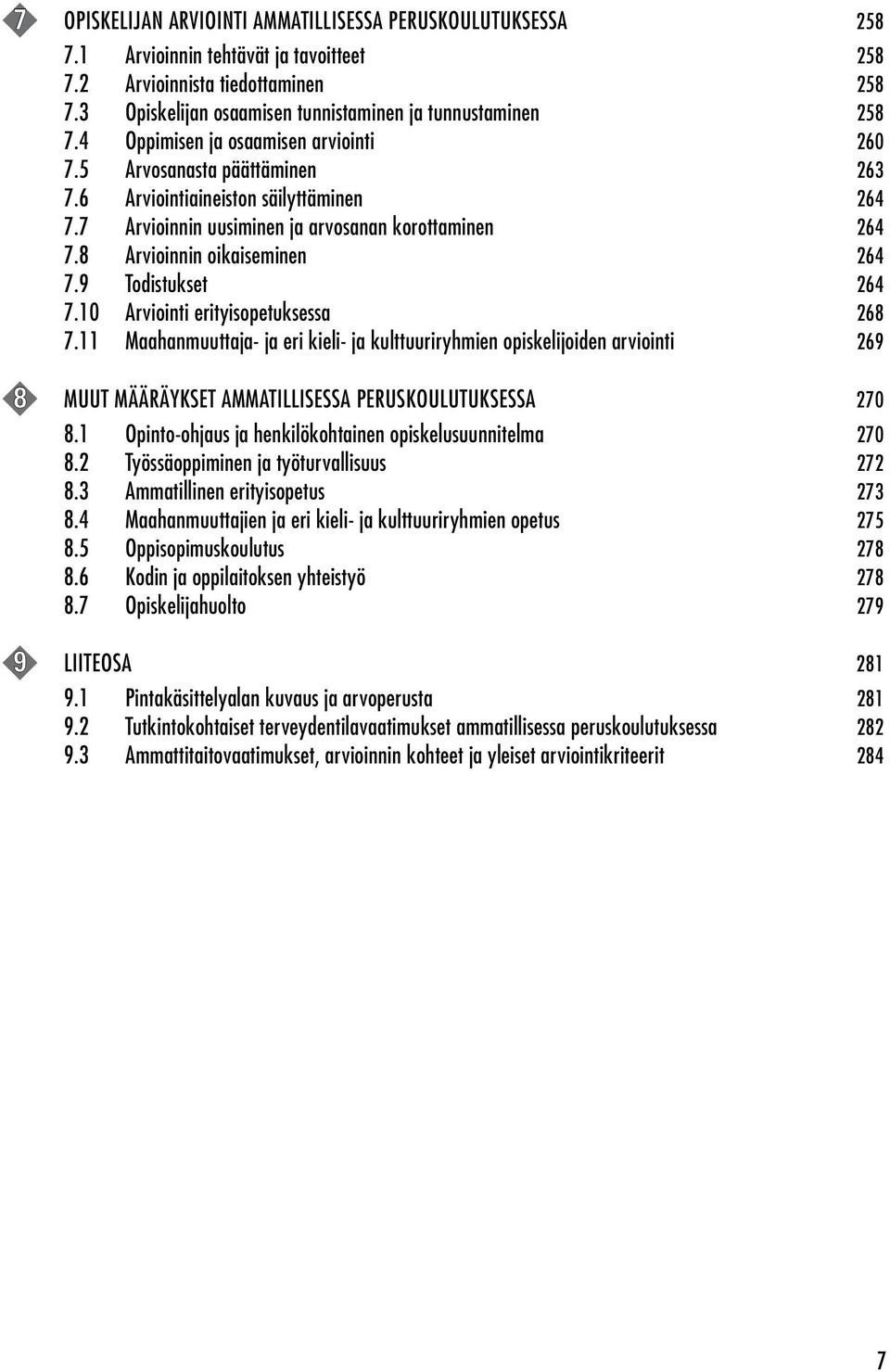 7 OPISKELIJAN ARVIOINTI AMMATILLISESSA PERUSKOULUTUKSESSA 258
7.1 Arvioinnin tehtävät ja tavoitteet 258
7.2 Arvioinnista tiedottaminen 258
7.3 Opiskelijan osaamisen tunnistaminen ja tunnustaminen 258
7.4 Oppimisen ja osaamisen arviointi 260
7.5 Arvosanasta päättäminen 263
7.6 Arviointiaineiston säilyttäminen 264
7.7 Arvioinnin uusiminen ja arvosanan korottaminen 264
7.8 Arvioinnin oikaiseminen 264
7.9 Todistukset 264
7.10 Arviointi erityisopetuksessa 268
7.11 Maahanmuuttaja- ja eri kieli- ja kulttuuriryhmien opiskelijoiden arviointi 269

8 MUUT MÄÄRÄYKSET AMMATILLISESSA PERUSKOULUTUKSESSA 270
8.1 Opinto-ohjaus ja henkilökohtainen opiskelusuunnitelma 270
8.2 Työssäoppiminen ja työturvallisuus 272
8.3 Ammatillinen erityisopetus 273
8.4 Maahanmuuttajien ja eri kieli- ja kulttuuriryhmien opetus 275
8.5 Oppisopimuskoulutus 278
8.6 Kodin ja oppilaitoksen yhteistyö 278
8.7 Opiskelijahuolto 279

9 LIITEOSA 281
9.1 Pintakäsittelyalan kuvaus ja arvoperusta 281
9.2 Tutkintokohtaiset terveydentilavaatimukset ammatillisessa peruskoulutuksessa 282
9.3 Ammattitaitovaatimukset, arvioinnin kohteet ja yleiset arviointikriteerit 284

7